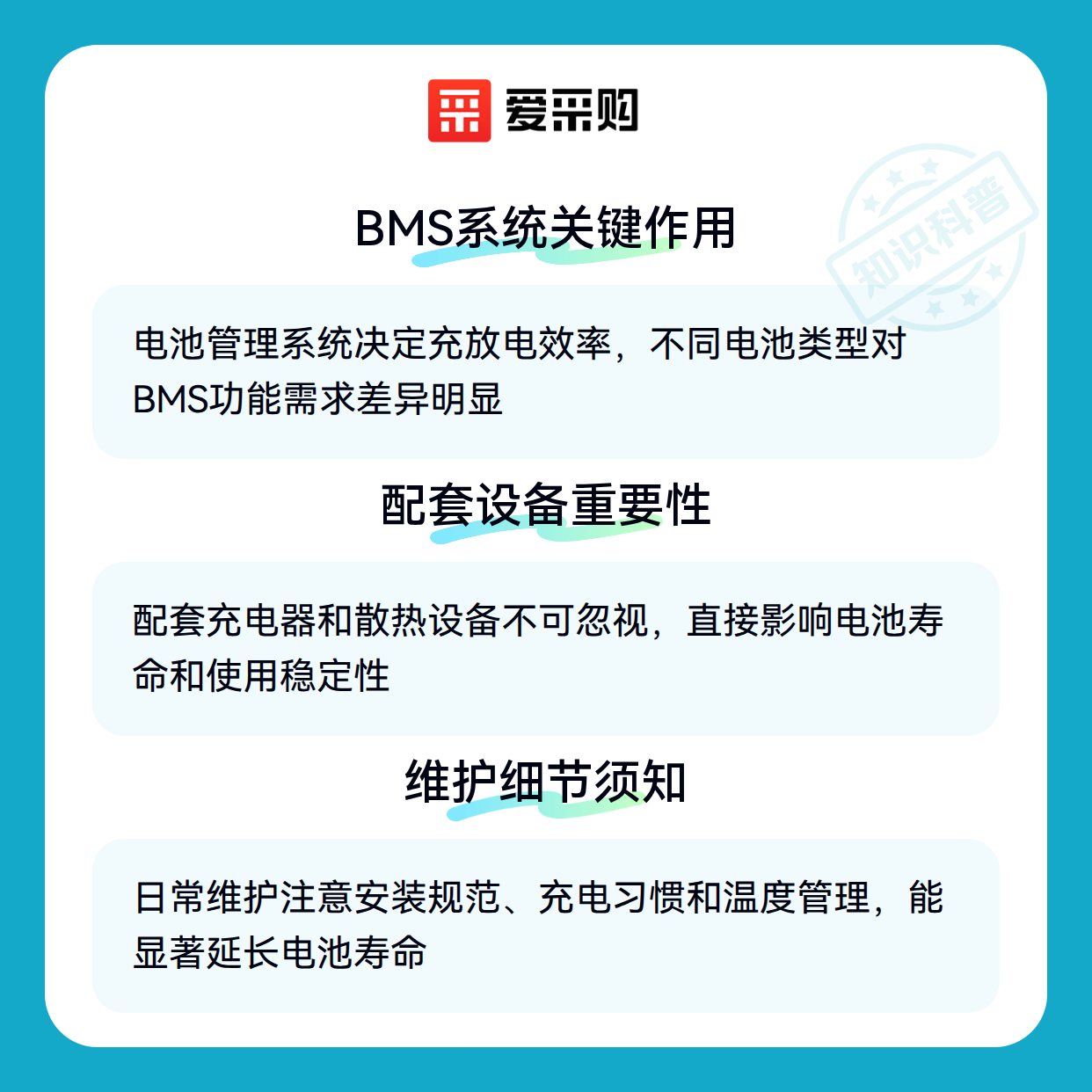 爱采购

BMS系统关键作用

电池管理系统决定充放电效率，不同电池类型对BMS功能需求差异明显

配套设备重要性

配套充电器和散热设备不可忽视，直接影响电池寿命和使用稳定性

维护细节须知

日常维护注意安装规范、充电习惯和温度管理，能显著延长电池寿命

知识科普